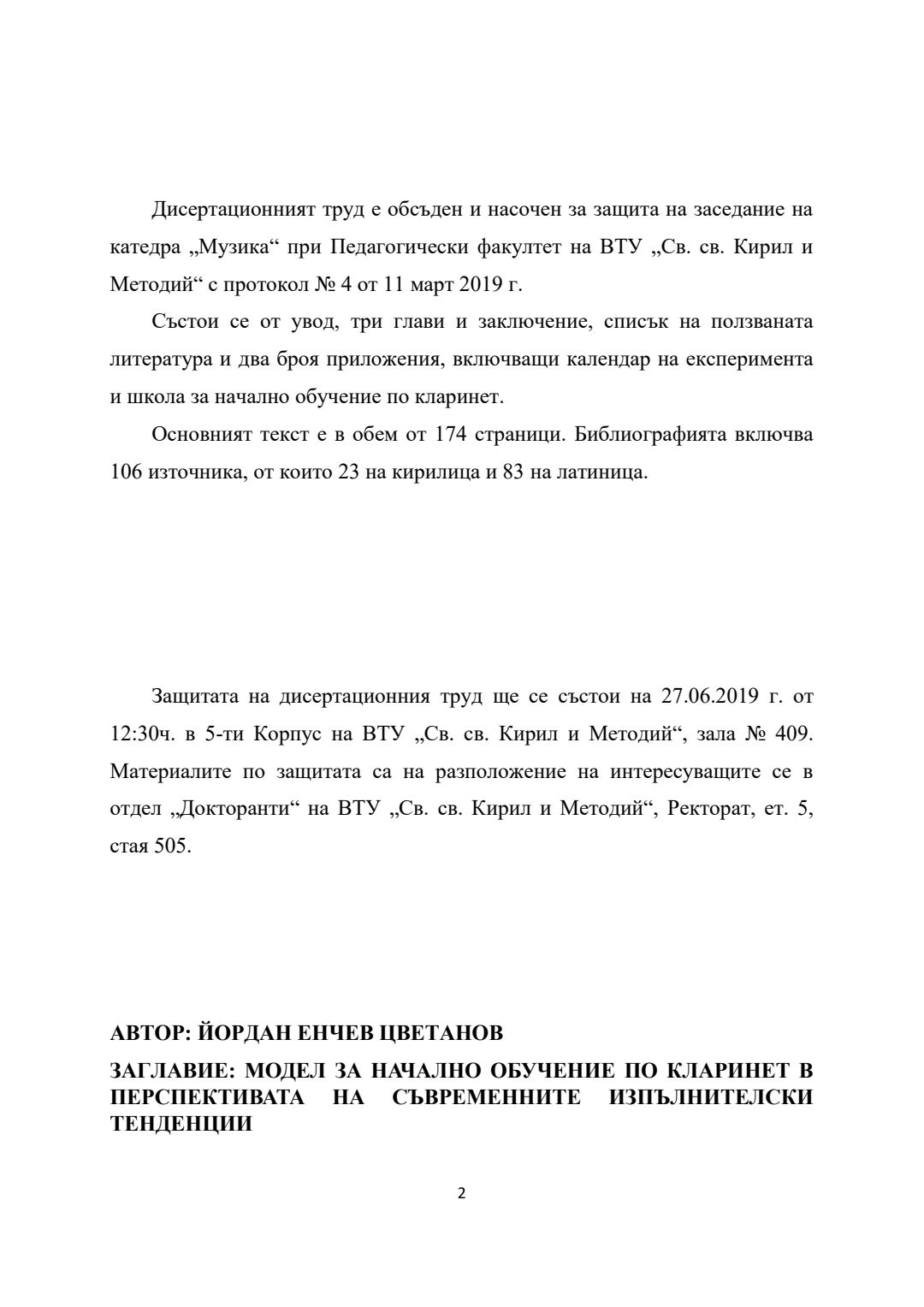 Дисертационният труд е обсъден и насочен за защита на заседание на катедра „Музика“ при Педагогически факултет на ВТУ „Св. св. Кирил и Методий“ с протокол № 4 от 11 март 2019 г.

Състои се от увод, три глави и заключение, списък на ползваната литература и два броя приложения, включващи календар на експеримента и школа за начално обучение по кларинет.

Основният текст е в обем от 174 страници. Библиографията включва 106 източника, от които 23 на кирилица и 83 на латиница.

Защитата на дисертационния труд ще се състои на 27.06.2019 г. от 12:30ч. в 5-ти Корпус на ВТУ „Св. св. Кирил и Методий“, зала № 409. Материалите по защитата са на разположение на интересуващите се в отдел „Докторанти“ на ВТУ „Св. св. Кирил и Методий“, Ректорат, ет. 5, стая 505.

АВТОР: ЙОРДАН ЕНЧЕВ ЦВЕТАНОВ

ЗАГЛАВИЕ: МОДЕЛ ЗА НАЧАЛНО ОБУЧЕНИЕ ПО КЛАРИНЕТ В ПЕРСПЕКТИВАТА НА СЪВРЕМЕННИТЕ ИЗПЪЛНИТЕЛСКИ ТЕНДЕНЦИИ

2